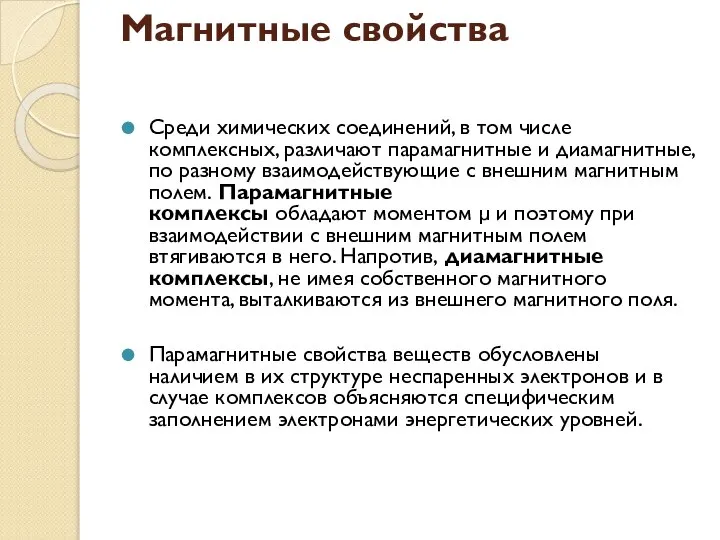 Магнитные свойства

Среди химических соединений, в том числе комплексных, различают парамагнитные и диамагнитные, по разному взаимодействующие с внешним магнитным полем. Парамагнитные комплексы обладают моментом μ и поэтому при взаимодействии с внешним магнитным полем втягиваются в него. Напротив, диамагнитные комплексы, не имея собственного магнитного момента, выталкиваются из внешнего магнитного поля.

Парамагнитные свойства веществ обусловлены наличием в их структуре неспаренных электронов и в случае комплексов объясняются специфическим заполнением электронами энергетических уровней.